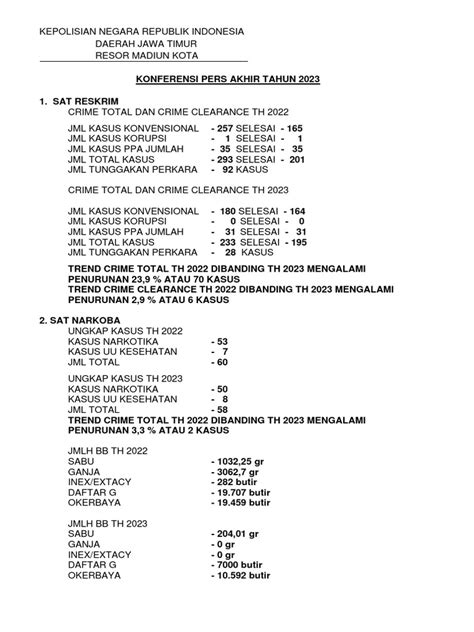 KEPOLISIAN NEGARA REPUBLIK INDONESIA
DAERAH JAWA TIMUR
RESOR MADIUN KOTA

KONFERENSI PERS AKHIR TAHUN 2023

1. SAT RESKRIM
CRIME TOTAL DAN CRIME CLEARANCE TH 2022

JML KASUS KONVENSIONAL - 257 SELESAI - 165
JML KASUS KORUPSI - 1 SELESAI - 1
JML KASUS PPA JUMLAH - 35 SELESAI - 35
JML TOTAL KASUS - 293 SELESAI - 201
JML TUNGGAKAN PERKARA - 92 KASUS

CRIME TOTAL DAN CRIME CLEARANCE TH 2023

JML KASUS KONVENSIONAL - 180 SELESAI - 164
JML KASUS KORUPSI - 0 SELESAI - 0
JML KASUS PPA JUMLAH - 31 SELESAI - 31
JML TOTAL KASUS - 233 SELESAI - 195
JML TUNGGAKAN PERKARA - 28 KASUS

TREND CRIME TOTAL TH 2022 DIBANDING TH 2023 MENGALAMI PENURUNAN 23,9 % ATAU 70 KASUS
TREND CRIME CLEARANCE TH 2022 DIBANDING TH 2023 MENGALAMI PENURUNAN 2,9 % ATAU 6 KASUS

2. SAT NARKOBA
UNGKAP KASUS TH 2022
KASUS NARKOTIKA - 53
KASUS UU KESEHATAN - 7
JML TOTAL - 60

UNGKAP KASUS TH 2023
KASUS NARKOTIKA - 50
KASUS UU KESEHATAN - 8
JML TOTAL - 58
TREND CRIME TOTAL TH 2022 DIBANDING TH 2023 MENGALAMI PENURUNAN 3,3 % ATAU 2 KASUS

JMLH BB TH 2022
SABU - 1032,25 gr
GANJA - 3062,7 gr
INEX/EXTACY - 282 butir
DAFTAR G - 19.707 butir
OKERBAYA - 19.459 butir

JMLH BB TH 2023
SABU - 204,01 gr
GANJA - 0 gr
INEX/EXTACY - 0 gr
DAFTAR G - 7000 butir
OKERBAYA - 10.592 butir